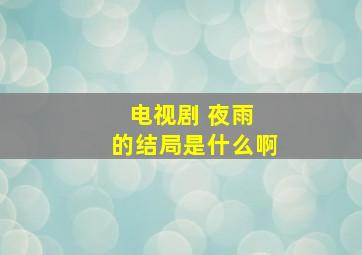 电视剧 夜雨
的结局是什么啊